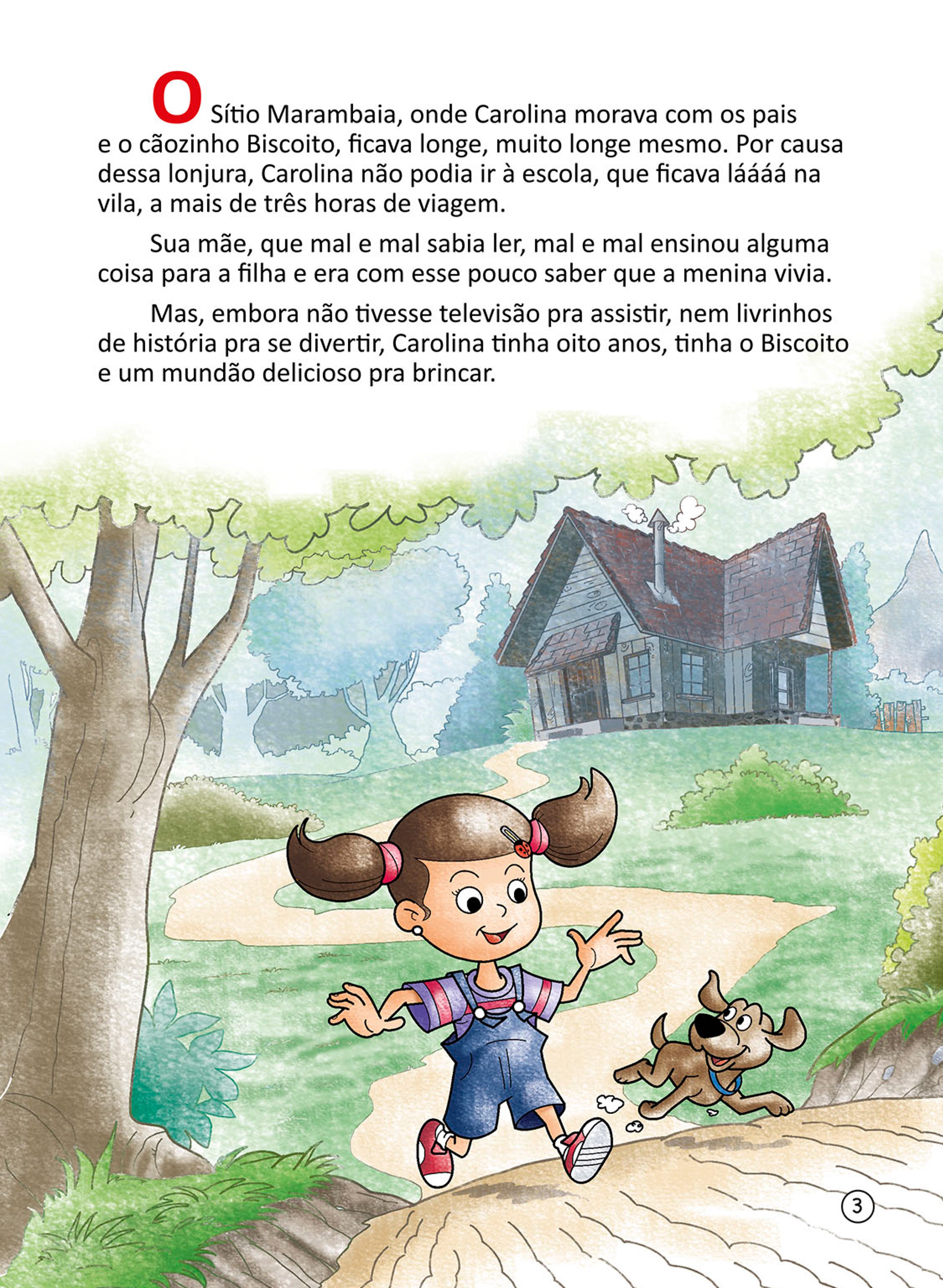 O Sítio Marambaia, onde Carolina morava com os pais e o cãozinho Biscoito, ficava longe, muito longe mesmo. Por causa dessa lonjura, Carolina não podia ir à escola, que ficava láááá na vila, a mais de três horas de viagem.

Sua mãe, que mal e mal sabia ler, mal e mal ensinou alguma coisa para a filha e era com esse pouco saber que a menina vivia.

Mas, embora não tivesse televisão pra assistir, nem livrinhos de história pra se divertir, Carolina tinha oito anos, tinha o Biscoito e um mundão delicioso pra brincar.

3